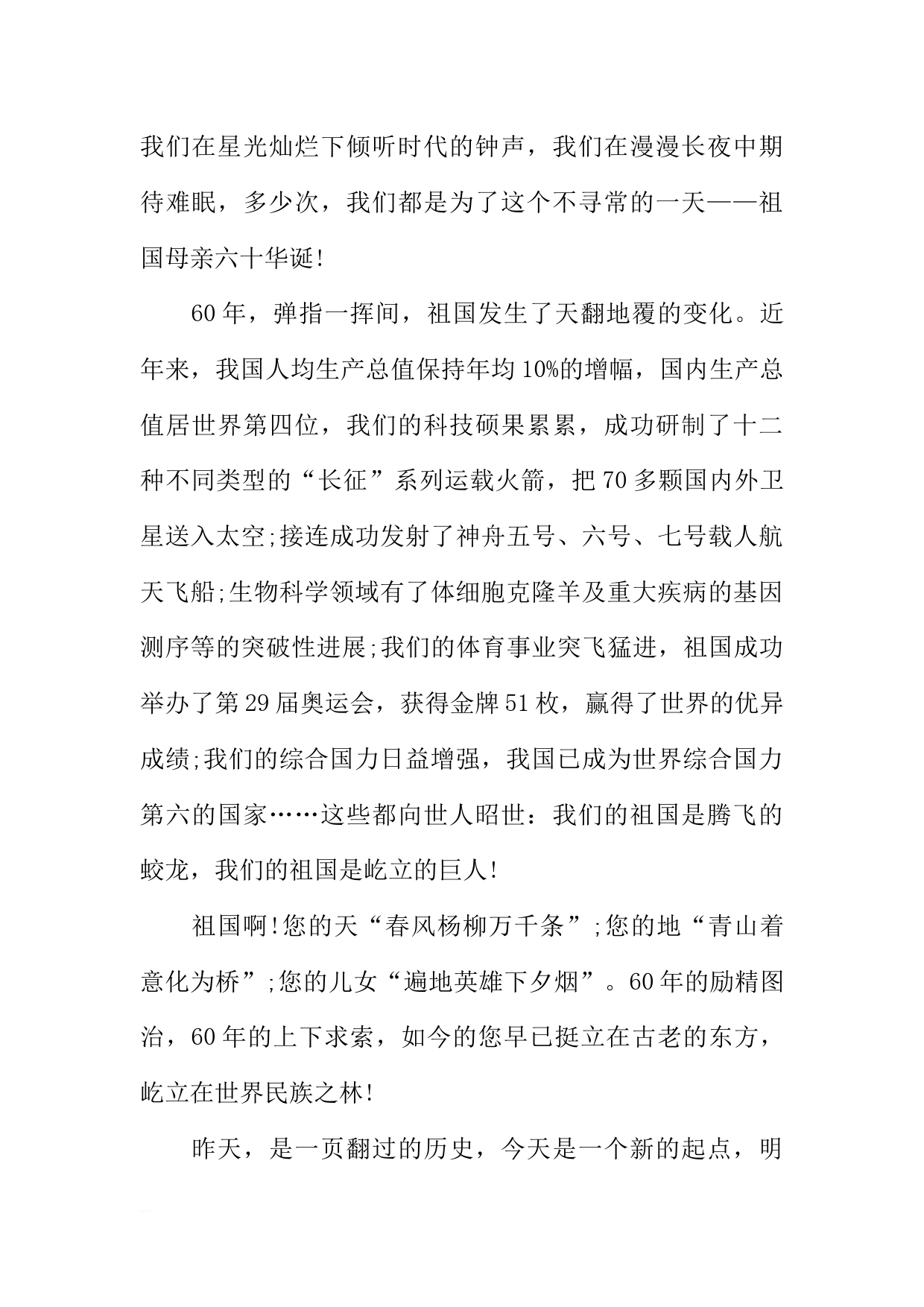 我们在星光灿烂下倾听时代的钟声，我们在漫漫长夜中期待难眠，多少次，我们都是为了这个不寻常的一天——祖国母亲六十华诞!

60年，弹指一挥间，祖国发生了天翻地覆的变化。近年来，我国人均生产总值保持年均10%的增幅，国内生产总值居世界第四位，我们的科技硕果累累，成功研制了十二种不同类型的“长征”系列运载火箭，把70多颗国内外卫星送入太空;接连成功发射了神舟五号、六号、七号载人航天飞船;生物科学领域有了体细胞克隆羊及重大疾病的基因测序等的突破性进展;我们的体育事业突飞猛进，祖国成功举办了第29届奥运会，获得金牌51枚，赢得了世界的优异成绩;我们的综合国力日益增强，我国已成为世界综合国力第六的国家……这些都向世人昭世：我们的祖国是腾飞的蛟龙，我们的祖国是屹立的巨人!

祖国啊!您的天“春风杨柳万千条”;您的地“青山着意化为桥”;您的儿女“遍地英雄下夕烟”。60年的励精图治，60年的上下求索，如今的您早已挺立在古老的东方，屹立在世界民族之林!

昨天，是一页翻过的历史，今天是一个新的起点，明